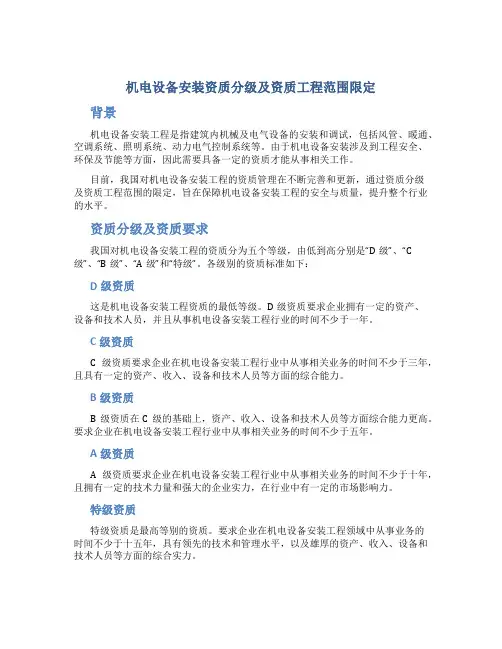 机电设备安装资质分级及资质工程范围限定

背景

机电设备安装工程是指建筑内机械及电气设备的安装和调试，包括风管、暖通、空调系统、照明系统、动力电气控制系统等。由于机电设备安装涉及到工程安全、环保及节能等方面，因此需要具备一定的资质才能从事相关工作。

目前，我国对机电设备安装工程的资质管理在不断完善和更新，通过资质分级及资质工程范围的限定，旨在保障机电设备安装工程的安全与质量，提升整个行业的水平。

资质分级及资质要求

我国对机电设备安装工程的资质分为五个等级，由低到高分别是“D 级”、“C 级”、“B 级”、“A 级”和“特级”。各级别的资质标准如下：

D 级资质

这是机电设备安装工程资质的最低等级。D 级资质要求企业拥有一定的资产、设备和技术人员，并且从事机电设备安装工程行业的时间不少于一年。

C 级资质

C 级资质要求企业在机电设备安装工程行业中从事相关业务的时间不少于三年，且具有一定的资产、收入、设备和技术人员等方面的综合能力。

B 级资质

B 级资质在 C 级的基础上，资产、收入、设备和技术人员等方面综合能力更高。要求企业在机电设备安装工程行业中从事相关业务的时间不少于五年。

A 级资质

A 级资质要求企业在机电设备安装工程行业中从事相关业务的时间不少于十年，且拥有一定的技术力量和强大的企业实力，在行业中有一定的市场影响力。

特级资质

特级资质是最高等别的资质。要求企业在机电设备安装工程领域中从事业务的时间不少于十五年，具有领先的技术和管理水平，以及雄厚的资产、收入、设备和技术人员等方面的综合实力。